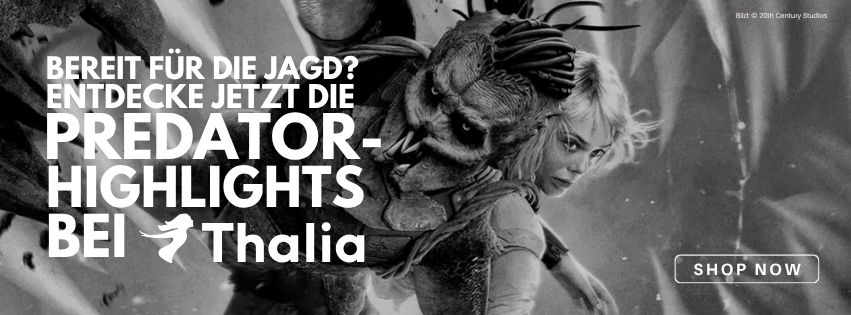 Bild: © 20th Century Studios

BEREIT FÜR DIE JAGD? ENTDECKE JETZT DIE PREDATOR-HIGHLIGHTS BEI Thalia

SHOP NOW